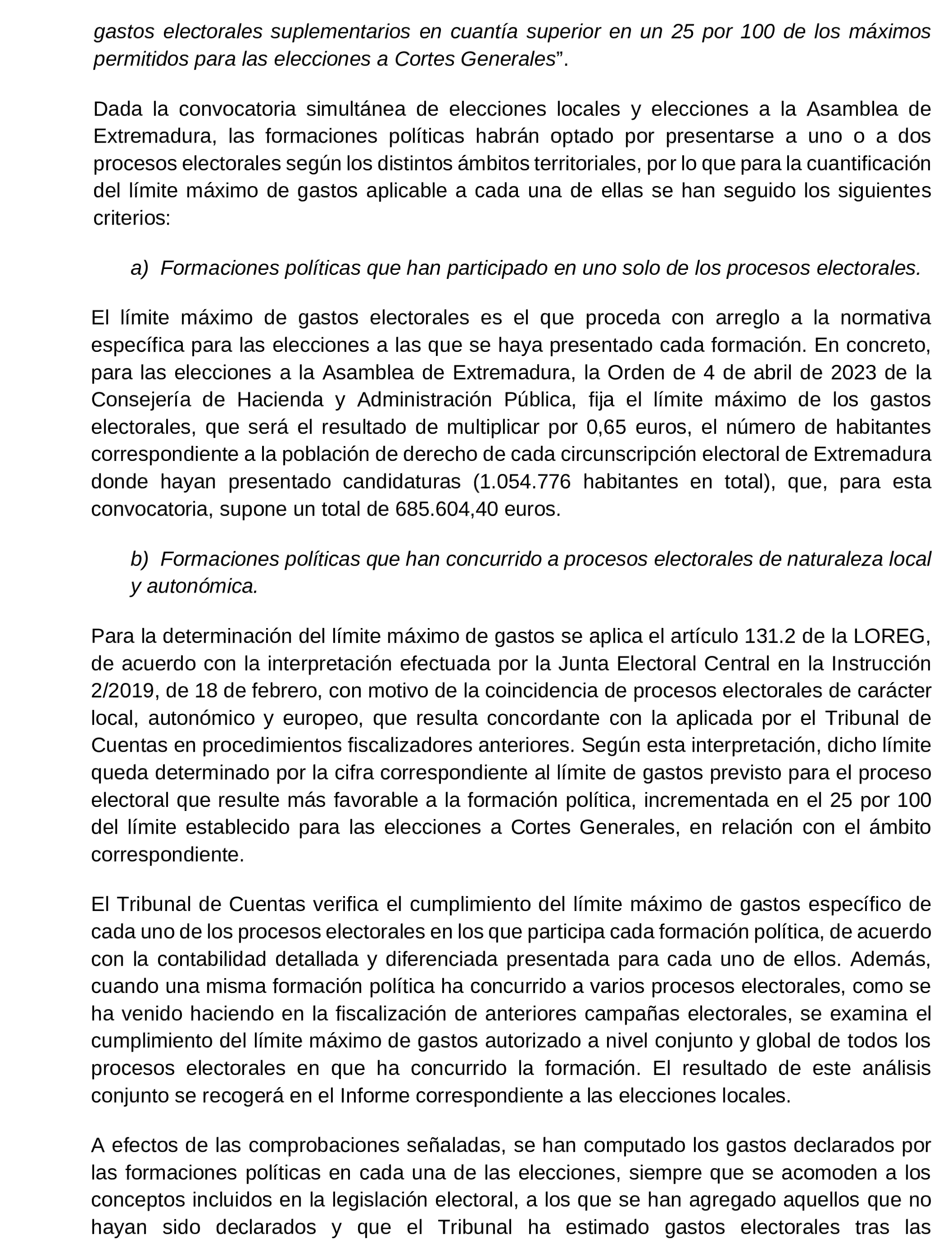 gastos electorales suplementarios en cuantía superior en un 25 por 100 de los máximos permitidos para las elecciones a Cortes Generales”.

Dada la convocatoria simultánea de elecciones locales y elecciones a la Asamblea de Extremadura, las formaciones políticas habrán optado por presentarse a uno o a dos procesos electorales según los distintos ámbitos territoriales, por lo que para la cuantificación del límite máximo de gastos aplicable a cada una de ellas se han seguido los siguientes criterios:

a) Formaciones políticas que han participado en uno solo de los procesos electorales.

El límite máximo de gastos electorales es el que proceda con arreglo a la normativa específica para las elecciones a las que se haya presentado cada formación. En concreto, para las elecciones a la Asamblea de Extremadura, la Orden de 4 de abril de 2023 de la Consejería de Hacienda y Administración Pública, fija el límite máximo de los gastos electorales, que será el resultado de multiplicar por 0,65 euros, el número de habitantes correspondiente a la población de derecho de cada circunscripción electoral de Extremadura donde hayan presentado candidaturas (1.054.776 habitantes en total), que, para esta convocatoria, supone un total de 685.604,40 euros.

b) Formaciones políticas que han concurrido a procesos electorales de naturaleza local y autonómica.

Para la determinación del límite máximo de gastos se aplica el artículo 131.2 de la LOREG, de acuerdo con la interpretación efectuada por la Junta Electoral Central en la Instrucción 2/2019, de 18 de febrero, con motivo de la coincidencia de procesos electorales de carácter local, autonómico y europeo, que resulta concordante con la aplicada por el Tribunal de Cuentas en procedimientos fiscalizadores anteriores. Según esta interpretación, dicho límite queda determinado por la cifra correspondiente al límite de gastos previsto para el proceso electoral que resulte más favorable a la formación política, incrementada en el 25 por 100 del límite establecido para las elecciones a Cortes Generales, en relación con el ámbito correspondiente.

El Tribunal de Cuentas verifica el cumplimiento del límite máximo de gastos específico de cada uno de los procesos electorales en los que participa cada formación política, de acuerdo con la contabilidad detallada y diferenciada presentada para cada uno de ellos. Además, cuando una misma formación política ha concurrido a varios procesos electorales, como se ha venido haciendo en la fiscalización de anteriores campañas electorales, se examina el cumplimiento del límite máximo de gastos autorizado a nivel conjunto y global de todos los procesos electorales en que ha concurrido la formación. El resultado de este análisis conjunto se recogerá en el Informe correspondiente a las elecciones locales.

A efectos de las comprobaciones señaladas, se han computado los gastos declarados por las formaciones políticas en cada una de las elecciones, siempre que se acomoden a los conceptos incluidos en la legislación electoral, a los que se han agregado aquellos que no hayan sido declarados y que el Tribunal ha estimado gastos electorales tras las